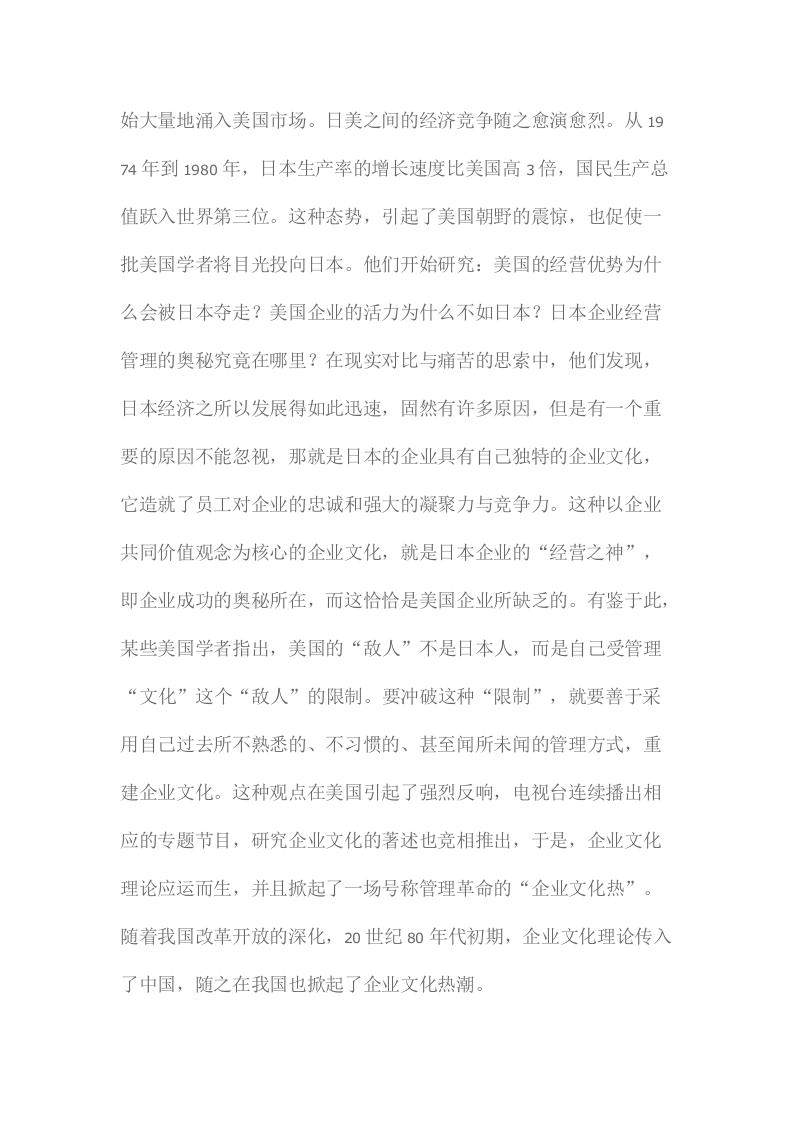 始大量地涌入美国市场。日美之间的经济竞争随之愈演愈烈。从1974年到1980年，日本生产率的增长速度比美国高3倍，国民生产总值跃入世界第三位。这种态势，引起了美国朝野的震惊，也促使一批美国学者将目光投向日本。他们开始研究：美国的经营优势为什么会被日本夺走？美国企业的活力为什么不如日本？日本企业经营管理的奥秘究竟在哪里？在现实对比与痛苦的思索中，他们发现，日本经济之所以发展得如此迅速，固然有许多原因，但是有一个重要的原因不能忽视，那就是日本的企业具有自己独特的企业文化，它造就了员工对企业的忠诚和强大的凝聚力与竞争力。这种以企业共同价值观念为核心的企业文化，就是日本企业的“经营之神”，即企业成功的奥秘所在，而这恰恰是美国企业所缺乏的。有鉴于此，某些美国学者指出，美国的“敌人”不是日本人，而是自己受管理“文化”这个“敌人”的限制。要冲破这种“限制”，就要善于采用自己过去所不熟悉的、不习惯的、甚至闻所未闻的管理方式，重建企业文化。这种观点在美国引起了强烈反响，电视台连续播出相应的专题节目，研究企业文化的著述也竞相推出，于是，企业文化理论应运而生，并且掀起了一场号称管理革命的“企业文化热”。随着我国改革开放的深化，20世纪80年代初期，企业文化理论传入了中国，随之在我国也掀起了企业文化热潮。